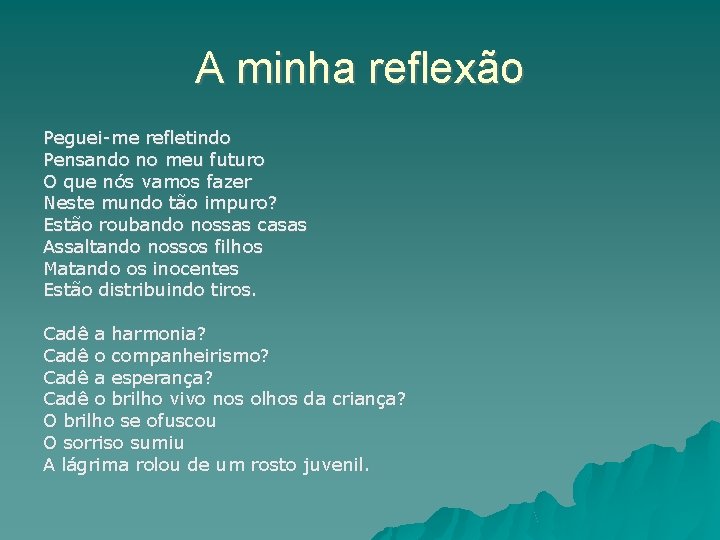 A minha reflexão

Peguei-me refletindo
Pensando no meu futuro
O que nós vamos fazer
Neste mundo tão impuro?
Estão roubando nossas casas
Assaltando nossos filhos
Matando os inocentes
Estão distribuindo tiros.

Cadê a harmonia?
Cadê o companheirismo?
Cadê a esperança?
Cadê o brilho vivo nos olhos da criança?
O brilho se ofuscou
O sorriso sumiu
A lágrima rolou de um rosto juvenil.